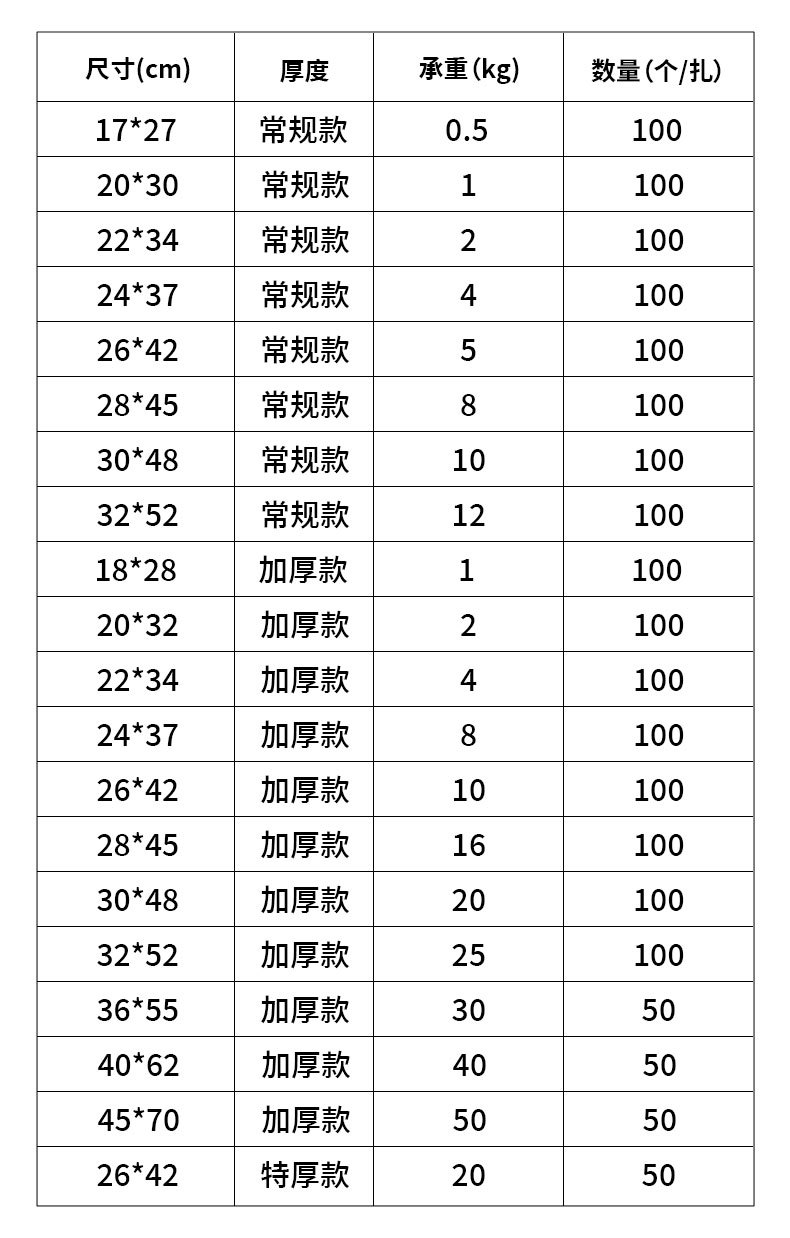 | 尺寸(cm) | 厚度 | 承重(kg) | 数量(个/扎) |
|---|---|---|---|
| 17*27 | 常规款 | 0.5 | 100 |
| 20*30 | 常规款 | 1 | 100 |
| 22*34 | 常规款 | 2 | 100 |
| 24*37 | 常规款 | 4 | 100 |
| 26*42 | 常规款 | 5 | 100 |
| 28*45 | 常规款 | 8 | 100 |
| 30*48 | 常规款 | 10 | 100 |
| 32*52 | 常规款 | 12 | 100 |
| 18*28 | 加厚款 | 1 | 100 |
| 20*32 | 加厚款 | 2 | 100 |
| 22*34 | 加厚款 | 4 | 100 |
| 24*37 | 加厚款 | 8 | 100 |
| 26*42 | 加厚款 | 10 | 100 |
| 28*45 | 加厚款 | 16 | 100 |
| 30*48 | 加厚款 | 20 | 100 |
| 32*52 | 加厚款 | 25 | 100 |
| 36*55 | 加厚款 | 30 | 50 |
| 40*62 | 加厚款 | 40 | 50 |
| 45*70 | 加厚款 | 50 | 50 |
| 26*42 | 特厚款 | 20 | 50 |